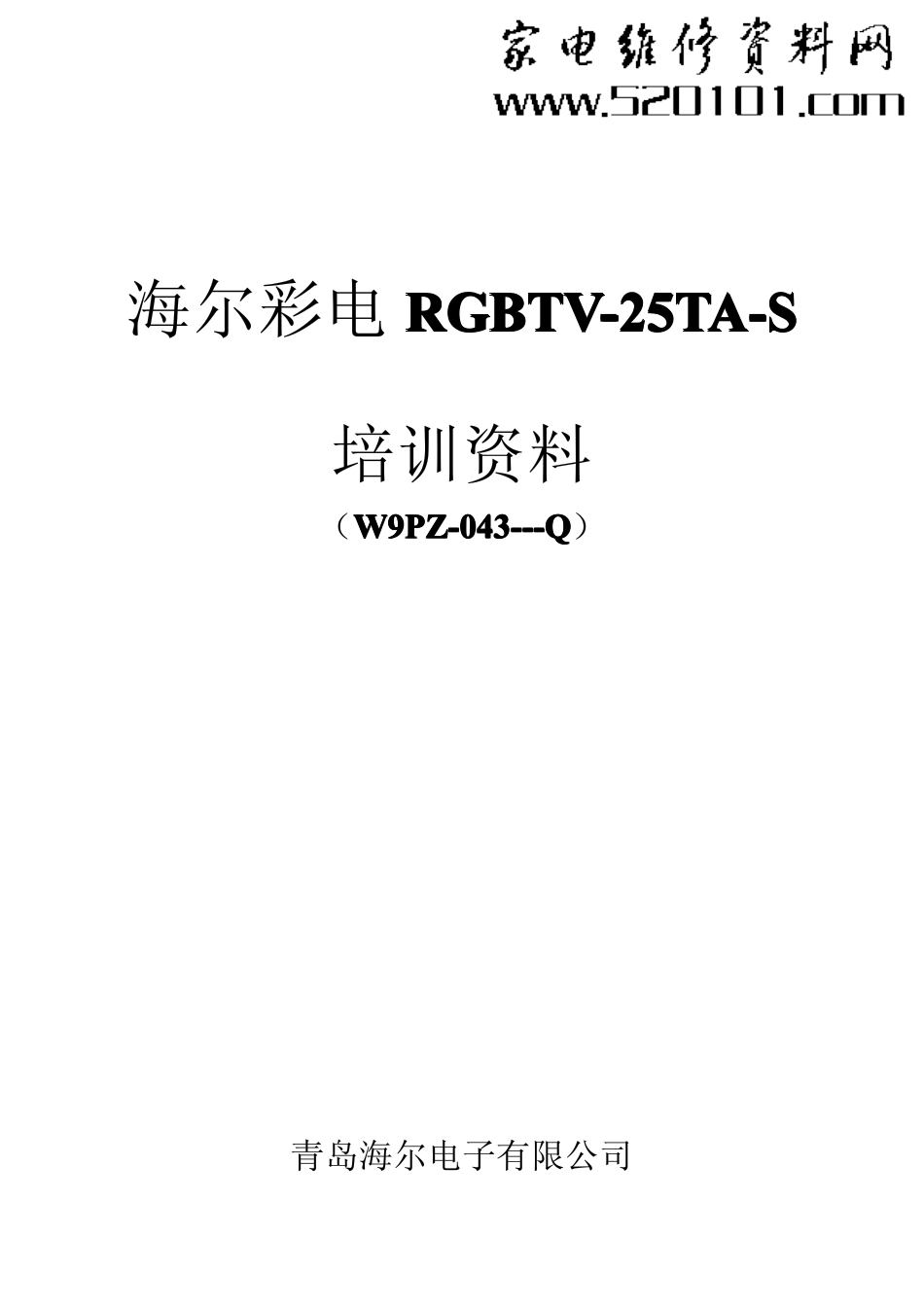 家电维修资料网
www.520101.com

海尔彩电 RGBTV-25TA-S

培训资料

（W9PZ-043---Q）

青岛海尔电子有限公司